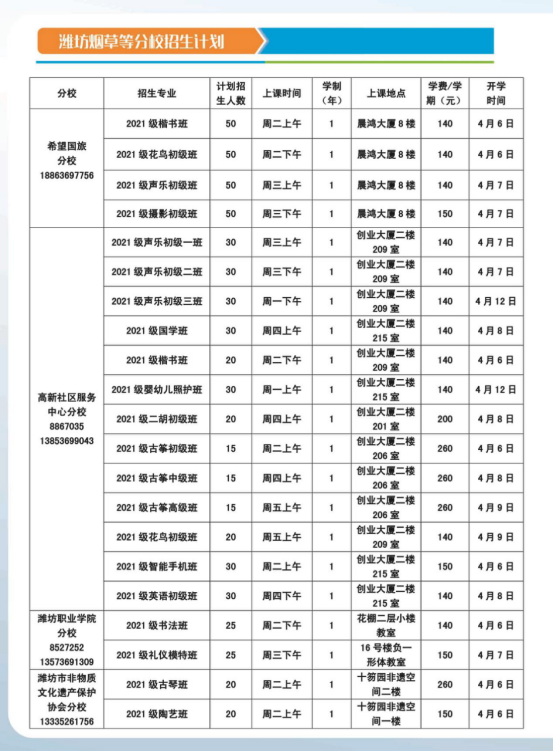 潍坊烟草等分校招生计划

| 分校 | 招生专业 | 计划招生人数 | 上课时间 | 学制（年） | 上课地点 | 学费/学期（元） | 开学时间 |
|---|---|---|---|---|---|---|---|
| 希望国旅分校 18863697756 | 2021 级楷书班 | 50 | 周二上午 | 1 | 晨鸿大厦 8 楼 | 140 | 4 月 6 日 |
| | 2021 级花鸟初级班 | 50 | 周二下午 | 1 | 晨鸿大厦 8 楼 | 140 | 4 月 6 日 |
| | 2021 级声乐初级班 | 50 | 周三上午 | 1 | 晨鸿大厦 8 楼 | 140 | 4 月 7 日 |
| | 2021 级摄影初级班 | 50 | 周三下午 | 1 | 晨鸿大厦 8 楼 | 150 | 4 月 7 日 |
| 高新社区服务中心分校 8867035 13853699043 | 2021 级声乐初级一班 | 30 | 周三上午 | 1 | 创业大厦二楼 209 室 | 140 | 4 月 7 日 |
| | 2021 级声乐初级二班 | 30 | 周三下午 | 1 | 创业大厦二楼 209 室 | 140 | 4 月 7 日 |
| | 2021 级声乐初级三班 | 30 | 周一下午 | 1 | 创业大厦二楼 209 室 | 140 | 4 月 12 日 |
| | 2021 级国学班 | 30 | 周四上午 | 1 | 创业大厦二楼 215 室 | 140 | 4 月 8 日 |
| | 2021 级楷书班 | 20 | 周二下午 | 1 | 创业大厦二楼 209 室 | 140 | 4 月 6 日 |
| | 2021 级婴幼儿照护班 | 30 | 周一上午 | 1 | 创业大厦二楼 215 室 | 140 | 4 月 12 日 |
| | 2021 级二胡初级班 | 20 | 周四上午 | 1 | 创业大厦二楼 201 室 | 200 | 4 月 8 日 |
| | 2021 级古筝初级班 | 15 | 周二上午 | 1 | 创业大厦二楼 206 室 | 260 | 4 月 6 日 |
| | 2021 级古筝中级班 | 15 | 周四上午 | 1 | 创业大厦二楼 206 室 | 260 | 4 月 8 日 |
| | 2021 级古筝高级班 | 15 | 周五上午 | 1 | 创业大厦二楼 206 室 | 260 | 4 月 9 日 |
| | 2021 级花鸟初级班 | 20 | 周五上午 | 1 | 创业大厦二楼 209 室 | 140 | 4 月 9 日 |
| | 2021 级智能手机班 | 30 | 周二上午 | 1 | 创业大厦二楼 215 室 | 150 | 4 月 6 日 |
| | 2021 级英语初级班 | 30 | 周四下午 | 1 | 创业大厦二楼 215 室 | 140 | 4 月 8 日 |
| 潍坊职业学院分校 8527252 13573691309 | 2021 级书法班 | 25 | 周二下午 | 1 | 花棚二层小楼教室 | 140 | 4 月 6 日 |
| | 2021 级礼仪模特班 | 25 | 周三下午 | 1 | 16 号楼负一形体教室 | 150 | 4 月 7 日 |
| 潍坊市非物质文化遗产保护协会分校 13335261756 | 2021 级古琴班 | 20 | 周二上午 | 1 | 十笏园非遗空间二楼 | 260 | 4 月 6 日 |
| | 2021 级陶艺班 | 20 | 周二上午 | 1 | 十笏园非遗空间一楼 | 150 | 4 月 6 日 |